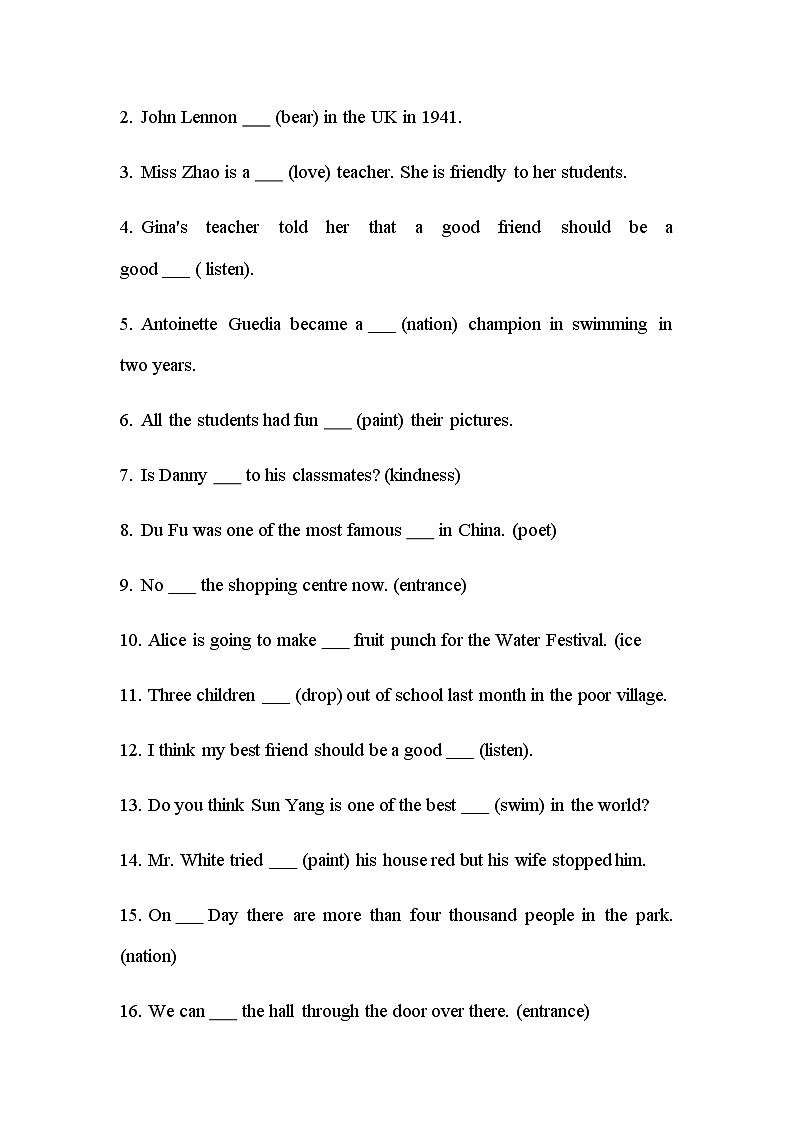 2. John Lennon ___ (bear) in the UK in 1941.

3. Miss Zhao is a ___ (love) teacher. She is friendly to her students.

4. Gina's teacher told her that a good friend should be a good ___ ( listen).

5. Antoinette Guedia became a ___ (nation) champion in swimming in two years.

6. All the students had fun ___ (paint) their pictures.

7. Is Danny ___ to his classmates? (kindness)

8. Du Fu was one of the most famous ___ in China. (poet)

9. No ___ the shopping centre now. (entrance)

10. Alice is going to make ___ fruit punch for the Water Festival. (ice

11. Three children ___ (drop) out of school last month in the poor village.

12. I think my best friend should be a good ___ (listen).

13. Do you think Sun Yang is one of the best ___ (swim) in the world?

14. Mr. White tried ___ (paint) his house red but his wife stopped him.

15. On ___ Day there are more than four thousand people in the park. (nation)

16. We can ___ the hall through the door over there. (entrance)